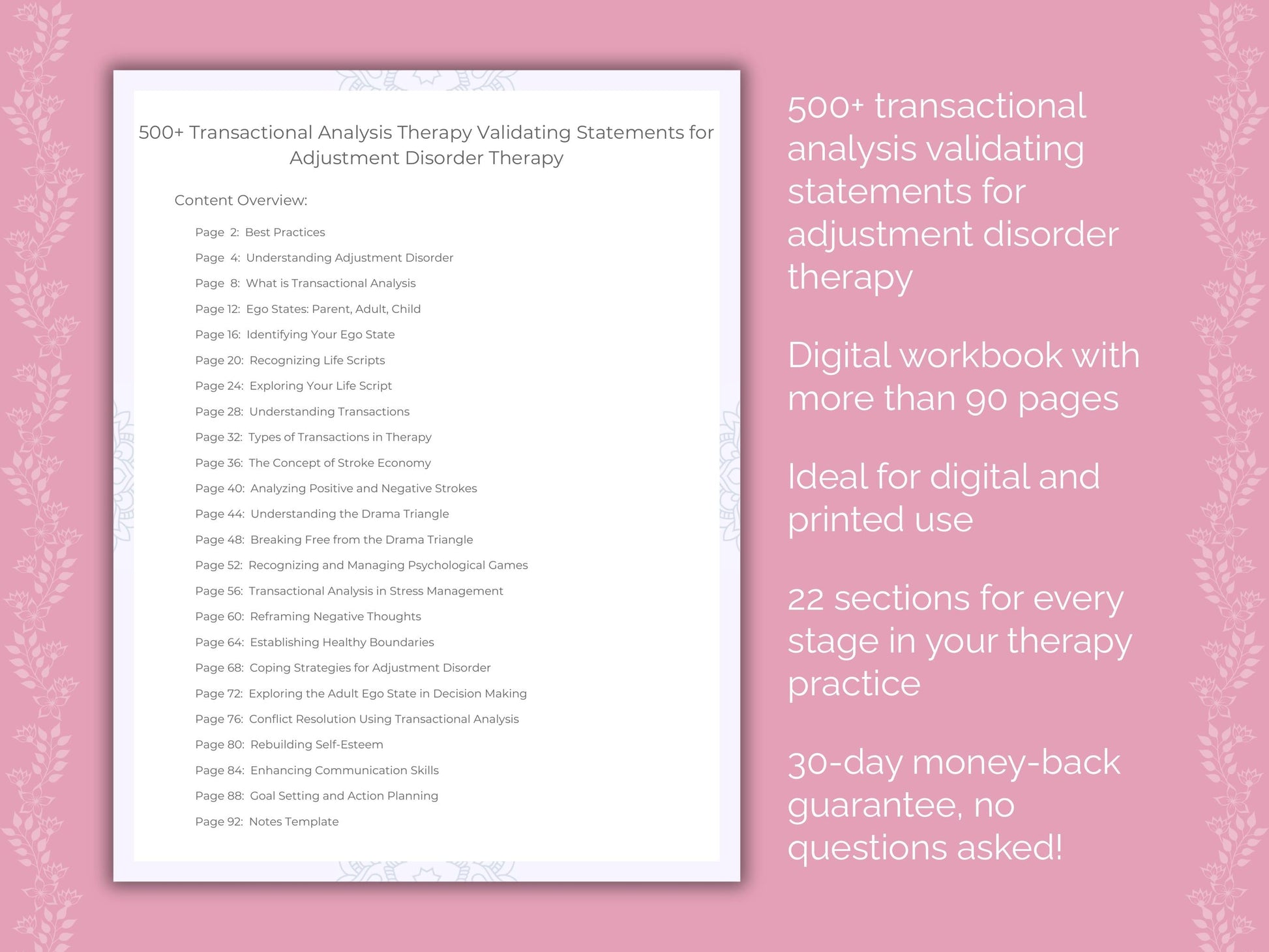 500+ Transactional Analysis Therapy Validating Statements for Adjustment Disorder Therapy

Content Overview:

Page 2: Best Practices
Page 4: Understanding Adjustment Disorder
Page 8: What is Transactional Analysis
Page 12: Ego States: Parent, Adult, Child
Page 16: Identifying Your Ego State
Page 20: Recognizing Life Scripts
Page 24: Exploring Your Life Script
Page 28: Understanding Transactions
Page 32: Types of Transactions in Therapy
Page 36: The Concept of Stroke Economy
Page 40: Analyzing Positive and Negative Strokes
Page 44: Understanding the Drama Triangle
Page 48: Breaking Free from the Drama Triangle
Page 52: Recognizing and Managing Psychological Games
Page 56: Transactional Analysis in Stress Management
Page 60: Reframing Negative Thoughts
Page 64: Establishing Healthy Boundaries
Page 68: Coping Strategies for Adjustment Disorder
Page 72: Exploring the Adult Ego State in Decision Making
Page 76: Conflict Resolution Using Transactional Analysis
Page 80: Rebuilding Self-Esteem
Page 84: Enhancing Communication Skills
Page 88: Goal Setting and Action Planning
Page 92: Notes Template

500+ transactional analysis validating statements for adjustment disorder therapy

Digital workbook with more than 90 pages

Ideal for digital and printed use

22 sections for every stage in your therapy practice

30-day money-back guarantee, no questions asked!